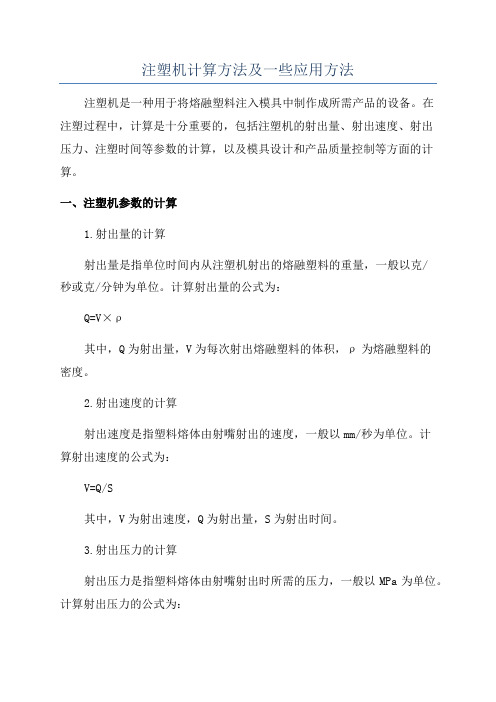 注塑机计算方法及一些应用方法

注塑机是一种用于将熔融塑料注入模具中制作成所需产品的设备。在注塑过程中，计算是十分重要的，包括注塑机的射出量、射出速度、射出压力、注塑时间等参数的计算，以及模具设计和产品质量控制等方面的计算。

一、注塑机参数的计算

1.射出量的计算

射出量是指单位时间内从注塑机射出的熔融塑料的重量，一般以克/秒或克/分钟为单位。计算射出量的公式为：

$Q=V\times\rho$

其中，Q为射出量，V为每次射出熔融塑料的体积，ρ为熔融塑料的密度。

2.射出速度的计算

射出速度是指塑料熔体由射嘴射出的速度，一般以mm/秒为单位。计算射出速度的公式为：

$V=Q/S$

其中，V为射出速度，Q为射出量，S为射出时间。

3.射出压力的计算

射出压力是指塑料熔体由射嘴射出时所需的压力，一般以MPa为单位。计算射出压力的公式为：